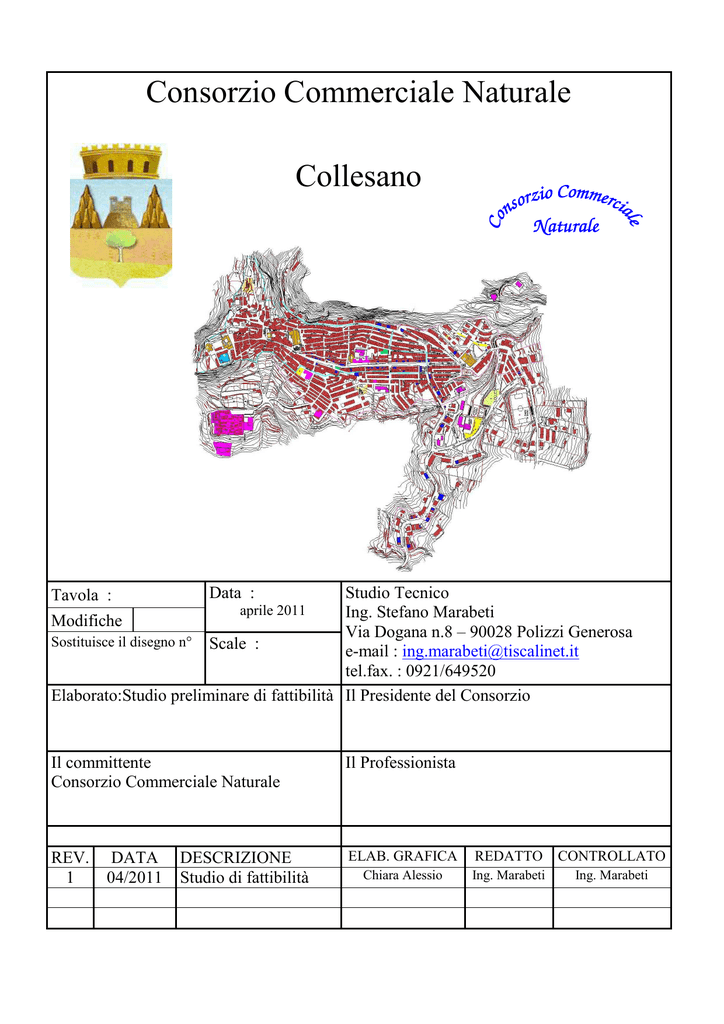 Consorzio Commerciale Naturale

Collesano

Consorzio Commerciale
Naturale

Tavola :

Modifiche

Sostituisce il disegno n°

Data :
aprile 2011

Scale :

Studio Tecnico
Ing. Stefano Marabeti
Via Dogana n.8 – 90028 Polizzi Generosa
e-mail : ing.marabeti@tiscalinet.it
tel.fax. : 0921/649520

Elaborato:Studio preliminare di fattibilità

Il Presidente del Consorzio

Il committente
Consorzio Commerciale Naturale

Il Professionista

| REV. | DATA | DESCRIZIONE | ELAB. GRAFICA | REDATTO | CONTROLLATO |
|---|---|---|---|---|---|
| 1 | 04/2011 | Studio di fattibilità | Chiara Alessio | Ing. Marabeti | Ing. Marabeti |
| | | | | | |
| | | | | | |